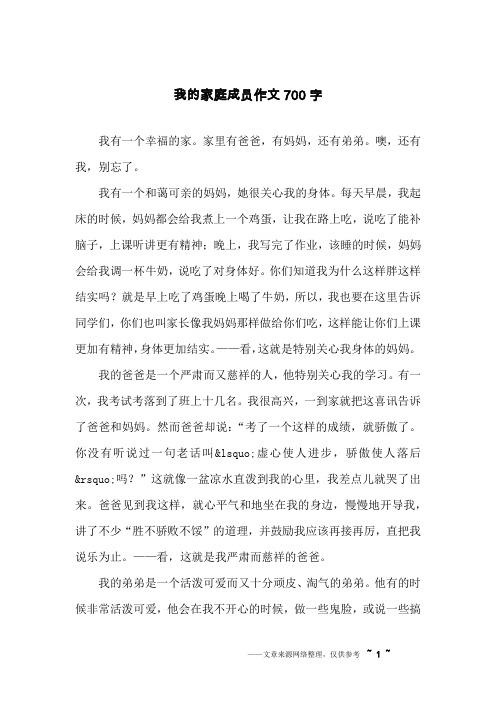 我的家庭成员作文700字

我有一个幸福的家。家里有爸爸，有妈妈，还有弟弟。噢，还有我，别忘了。

我有一个和蔼可亲的妈妈，她很关心我的身体。每天早晨，我起床的时候，妈妈都会给我煮上一个鸡蛋，让我在路上吃，说吃了能补脑子，上课听讲更有精神；晚上，我写完了作业，该睡的时候，妈妈会给我调一杯牛奶，说吃了对身体好。你们知道我为什么这样胖这样结实吗？就是早上吃了鸡蛋晚上喝了牛奶，所以，我也要在这里告诉同学们，你们也叫家长像我妈妈那样做给你们吃，这样能让你们上课更加有精神，身体更加结实。——看，这就是特别关心我身体的妈妈。

我的爸爸是一个严肃而又慈祥的人，他特别关心我的学习。有一次，我考试考落到了班上十几名。我很高兴，一到家就把这喜讯告诉了爸爸和妈妈。然而爸爸却说：“考了一个这样的成绩，就骄傲了。你没有听说过一句老话叫&lsquo;虚心使人进步，骄傲使人落后&rsquo;吗？”这就像一盆凉水直泼到我的心里，我差点儿就哭了出来。爸爸见到我这样，就心平气和地坐在我的身边，慢慢地开导我，讲了不少“胜不骄败不馁”的道理，并鼓励我应该再接再厉，直把我说乐为止。——看，这就是我严肃而慈祥的爸爸。

我的弟弟是一个活泼可爱而又十分顽皮、淘气的弟弟。他有的时候非常活泼可爱，他会在我不开心的时候，做一些鬼脸，或说一些搞

——文章来源网络整理，仅供参考 ~ 1 ~